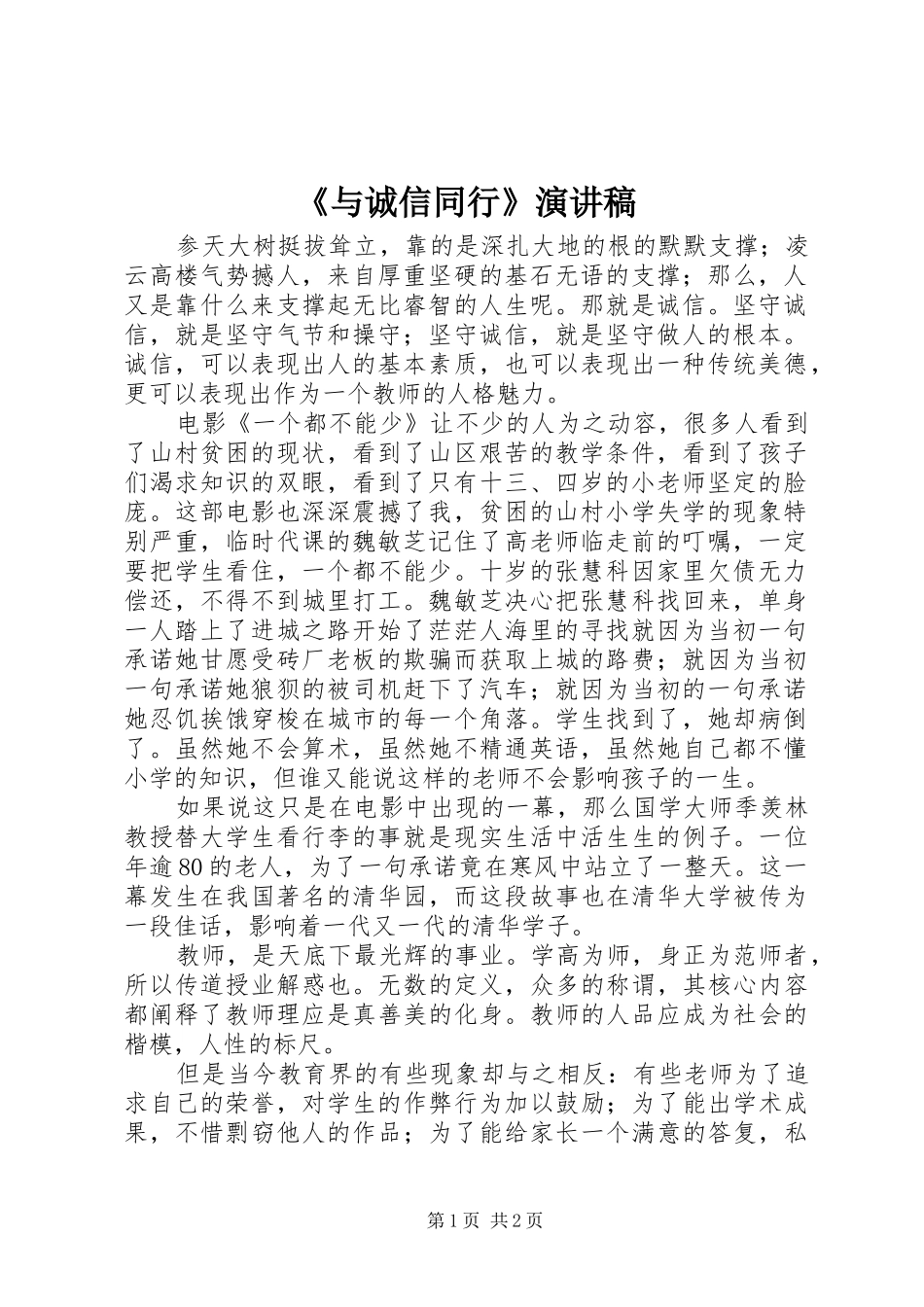 《与诚信同行》演讲稿

参天大树挺拔耸立，靠的是深扎大地的根的默默支撑；凌云高楼气势撼人，来自厚重坚硬的基石无语的支撑；那么，人又是靠什么来支撑起无比睿智的人生呢。那就是诚信。坚守诚信，就是坚守气节和操守；坚守诚信，就是坚守做人的根本。诚信，可以表现出人的基本素质，也可以表现出一种传统美德，更可以表现出作为一个教师的人格魅力。

电影《一个都不能少》让不少的人为之动容，很多人看到了山村贫困的现状，看到了山区艰苦的教学条件，看到了孩子们渴求知识的双眼，看到了只有十三、四岁的小老师坚定的脸庞。这部电影也深深震撼了我，贫困的山村小学失学的现象特别严重，临时代课的魏敏芝记住了高老师临走前的叮嘱，一定要把学生看住，一个都不能少。十岁的张慧科因家里欠债无力偿还，不得不到城里打工。魏敏芝决心把张慧科找回来，单身一人踏上了进城之路开始了茫茫人海里的寻找就因为当初一句承诺她甘愿受砖厂老板的欺骗而获取上城的路费；就因为当初一句承诺她狼狈的被司机赶下了汽车；就因为当初的一句承诺她忍饥挨饿穿梭在城市的每一个角落。学生找到了，她却病倒了。虽然她不会算术，虽然她不精通英语，虽然她自己都不懂小学的知识，但谁又能说这样的老师不会影响孩子的一生。

如果说这只是在电影中出现的一幕，那么国学大师季羡林教授替大学生看行李的事就是现实生活中活生生的例子。一位年逾80的老人，为了一句承诺竟在寒风中站立了一整天。这一幕发生在我国著名的清华园，而这段故事也在清华大学被传为一段佳话，影响着一代又一代的清华学子。

教师，是天底下最光辉的事业。学高为师，身正为范师者，所以传道授业解惑也。无数的定义，众多的称谓，其核心内容都阐释了教师理应是真善美的化身。教师的人品应成为社会的楷模，人性的标尺。

但是当今教育界的有些现象却与之相反：有些老师为了追求自己的荣誉，对学生的作弊行为加以鼓励；为了能出学术成果，不惜剽窃他人的作品；为了能给家长一个满意的答复，私

第1页 共2页